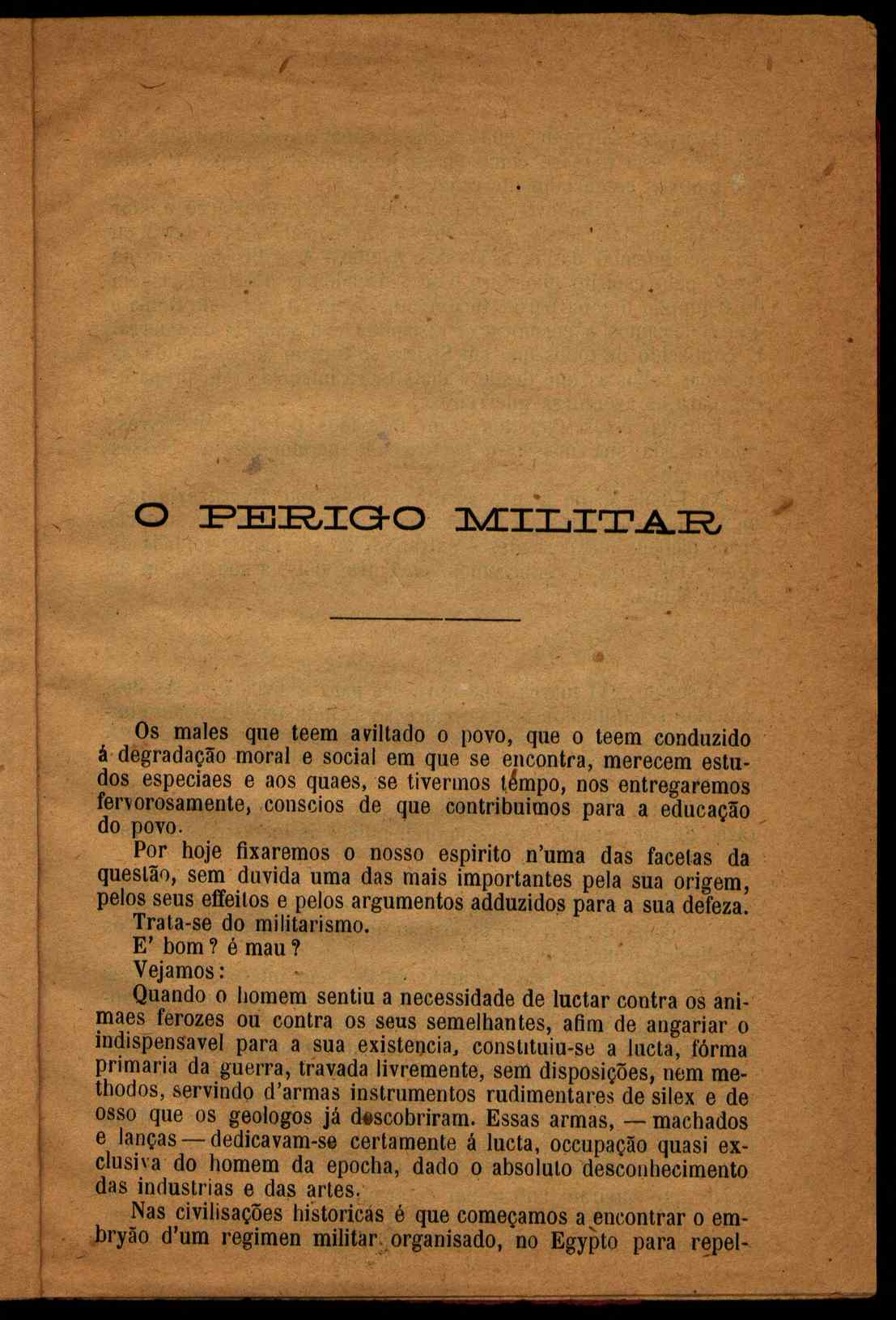 O PERIGO MILITAR

Os males que teem aviltado o povo, que o teem conduzido á degradação moral e social em que se encontra, merecem estudos especiaes e aos quaes, se tivermos tempo, nos entregaremos fervorosamente, conscios de que contribuimos para a educação do povo.

Por hoje fixaremos o nosso espirito n'uma das facetas da questão, sem duvida uma das mais importantes pela sua origem, pelos seus effeitos e pelos argumentos adduzidos para a sua defeza.

Trata-se do militarismo.

E' bom? é mau?

Vejamos:

Quando o homem sentiu a necessidade de luctar contra os animaes ferozes ou contra os seus semelhantes, afim de angariar o indispensavel para a sua existencia, constituiu-se a lucta, fórma primaria da guerra, travada livremente, sem disposições, nem methodos, servindo d'armas instrumentos rudimentares de silex e de osso que os geologos já descobriram. Essas armas, — machados e lanças — dedicavam-se certamente á lucta, occupação quasi exclusiva do homem da epocha, dado o absoluto desconhecimento das industrias e das artes.

Nas civilisações historicas é que começamos a encontrar o embryão d'um regimen militar organisado, no Egypto para repel-